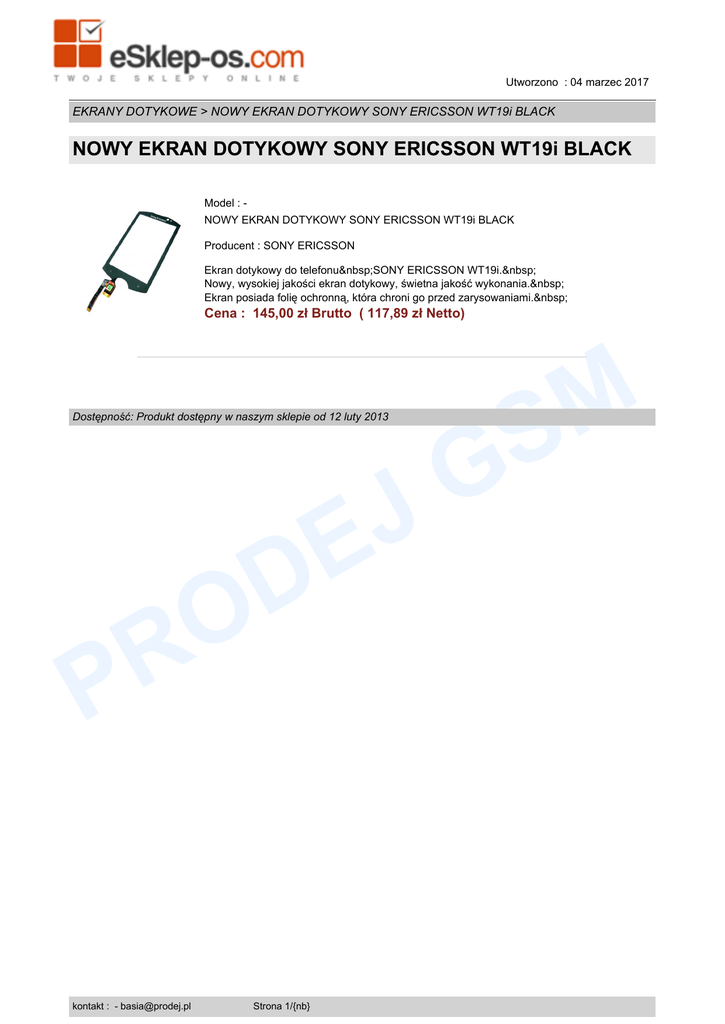 eSklep-os.com
TWOJE SKLEPY ONLINE

Utworzono : 04 marzec 2017

EKRANY DOTYKOWE > NOWY EKRAN DOTYKOWY SONY ERICSSON WT19i BLACK

NOWY EKRAN DOTYKOWY SONY ERICSSON WT19i BLACK

Model : -
NOWY EKRAN DOTYKOWY SONY ERICSSON WT19i BLACK

Producent : SONY ERICSSON

Ekran dotykowy do telefonu&nbsp;SONY ERICSSON WT19i.&nbsp;
Nowy, wysokiej jakości ekran dotykowy, świetna jakość wykonania.&nbsp;
Ekran posiada folię ochronną, która chroni go przed zarysowaniami.&nbsp;
Cena : 145,00 zł Brutto ( 117,89 zł Netto)

Dostępność: Produkt dostępny w naszym sklepie od 12 luty 2013

kontakt : - basia@prodej.pl Strona 1/{nb}

PRODEJ GSM